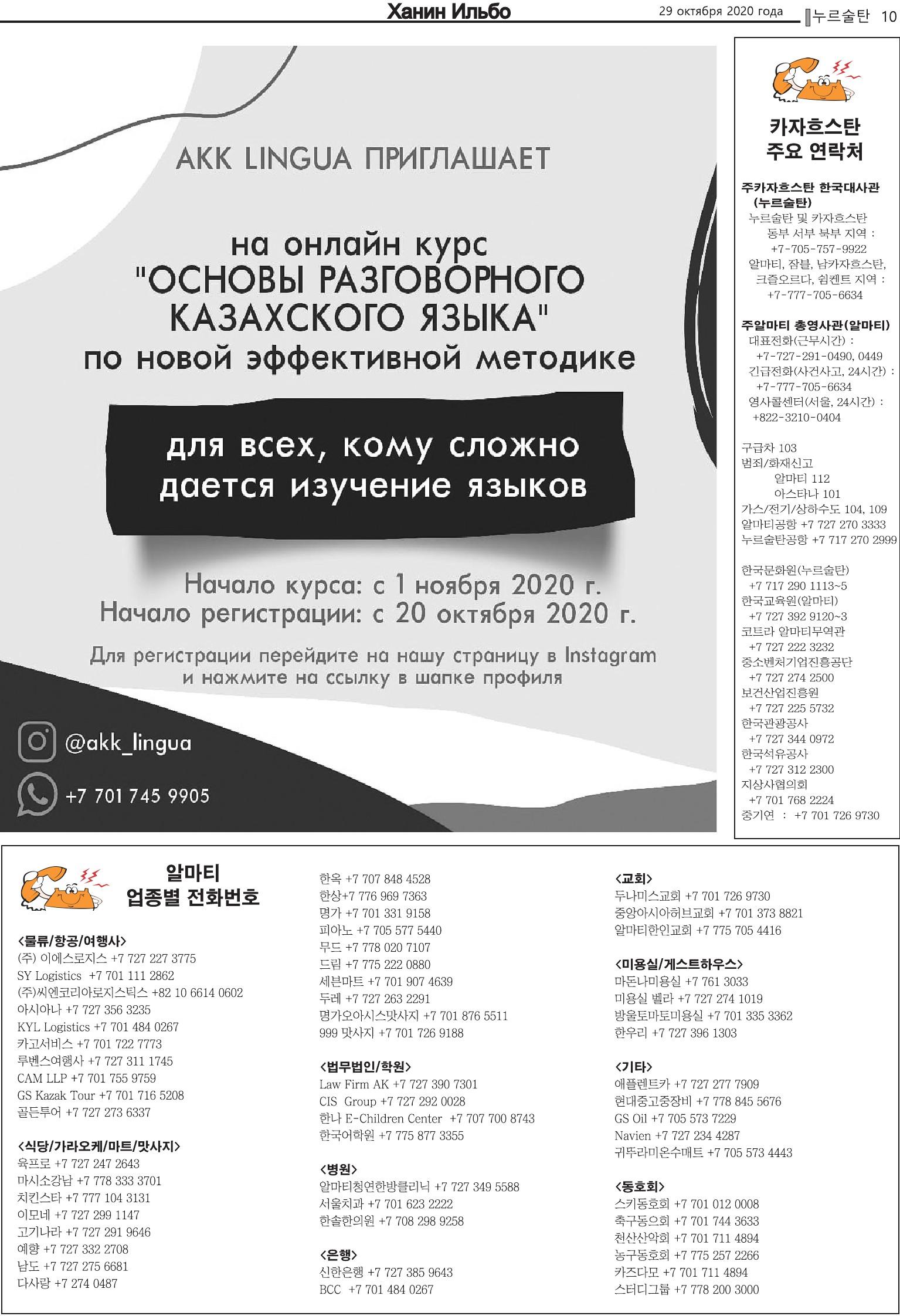 Ханин Ильбо 29 октября 2020 года 누르술탄 10

AKK LINGUA ПРИГЛАШАЕТ

на онлайн курс "ОСНОВЫ РАЗГОВОРНОГО КАЗАХСКОГО ЯЗЫКА" по новой эффективной методике

для всех, кому сложно дается изучение языков

Начало курса: с 1 ноября 2020 г.
Начало регистрации: с 20 октября 2020 г.

Для регистрации перейдите на нашу страницу в Instagram и нажмите на ссылку в шапке профиля

@akk_lingua
+7 701 745 9905

카자흐스탄 주요 연락처

주카자흐스탄 한국대사관 (누르술탄)
누르술탄 및 카자흐스탄 동부 서부 북부 지역 : +7-705-757-9922
알마티, 잠블, 남카자흐스탄, 크즐오르다, 쉼켄트 지역 : +7-777-705-6634

주알마티 총영사관(알마티)
대표전화(근무시간) : +7-727-291-0490, 0449
긴급전화(사건사고, 24시간) : +7-777-705-6634
영사콜센터(서울, 24시간) : +822-3210-0404

구급차 103
범죄/화재신고
알마티 112
아스타나 101
가스/전기/상하수도 104, 109
알마티공항 +7 727 270 3333
누르술탄공항 +7 717 270 2999

한국문화원(누르술탄) +7 717 290 1113~5
한국교육원(알마티) +7 727 392 9120~3
코트라 알마티무역관 +7 727 222 3232
중소벤처기업진흥공단 +7 727 274 2500
보건산업진흥원 +7 727 225 5732
한국관광공사 +7 727 344 0972
한국석유공사 +7 727 312 2300
지상사협의회 +7 701 768 2224
중기연 : +7 701 726 9730

알마티 업종별 전화번호

<물류/항공/여행사>
(주) 이에스로지스 +7 727 227 3775
SY Logistics +7 701 111 2862
(주)씨엔코리아로지스틱스 +82 10 6614 0602
아시아나 +7 727 356 3235
KYL Logistics +7 701 484 0267
카고서비스 +7 701 722 7773
루벤스여행사 +7 727 311 1745
CAM LLP +7 701 755 9759
GS Kazak Tour +7 701 716 5208
골든투어 +7 727 273 6337

<식당/가라오케/마트/맛사지>
육프로 +7 727 247 2643
마시소강남 +7 778 333 3701
치킨스타 +7 777 104 3131
이모네 +7 727 299 1147
고기나라 +7 727 291 9646
예향 +7 727 332 2708
남도 +7 727 275 6681
다사랑 +7 274 0487

한옥 +7 707 848 4528
한상+7 776 969 7363
명가 +7 701 331 9158
피아노 +7 705 577 5440
무드 +7 778 020 7107
드림 +7 775 222 0880
세븐마트 +7 701 907 4639
두레 +7 727 263 2291
명가오아시스맛사지 +7 701 876 5511
999 맛사지 +7 701 726 9188

<법무법인/학원>
Law Firm AK +7 727 390 7301
CIS Group +7 727 292 0028
한나 E-Children Center +7 707 700 8743
한국어학원 +7 775 877 3355

<병원>
알마티청연한방클리닉 +7 727 349 5588
서울치과 +7 701 623 2222
한솔한의원 +7 708 298 9258

<은행>
신한은행 +7 727 385 9643
BCC +7 701 484 0267

<교회>
두나미스교회 +7 701 726 9730
중앙아시아허브교회 +7 701 373 8821
알마티한인교회 +7 775 705 4416

<미용실/게스트하우스>
마돈나미용실 +7 761 3033
미용실 벨라 +7 727 274 1019
방울토마토미용실 +7 701 335 3362
한우리 +7 727 396 1303

<기타>
애플렌트카 +7 727 277 7909
현대중고중장비 +7 778 845 5676
GS Oil +7 705 573 7229
Navien +7 727 234 4287
귀뚜라미온수매트 +7 705 573 4443

<동호회>
스키동호회 +7 701 012 0008
축구동호회 +7 701 744 3633
천산산악회 +7 701 711 4894
농구동호회 +7 775 257 2266
카즈다모 +7 701 711 4894
스터디그룹 +7 778 200 3000